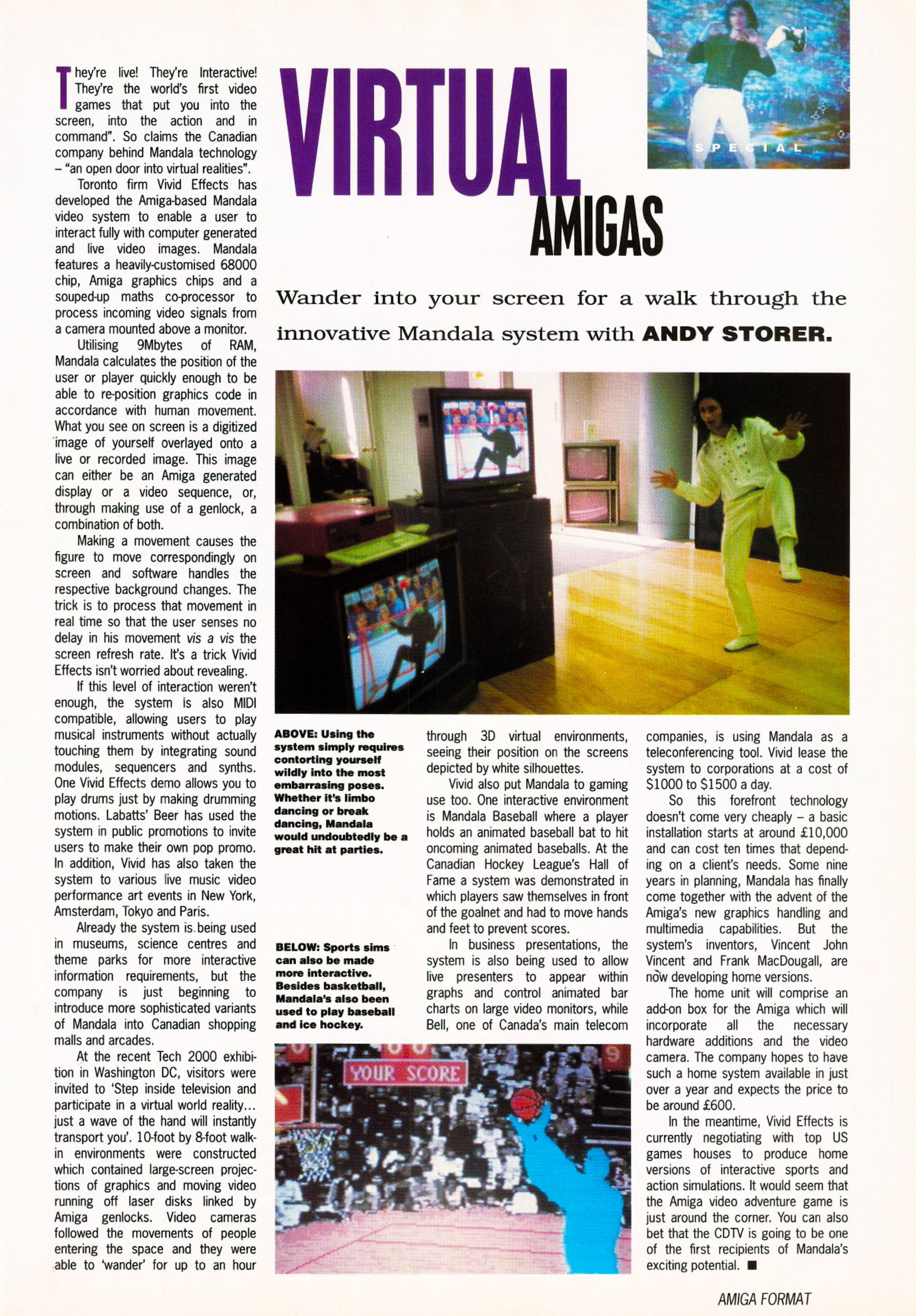 SPECIAL

VIRTUAL AMIGAS

Wander into your screen for a walk through the innovative Mandala system with ANDY STORER.

They're live! They're Interactive! They're the world's first video games that put you into the screen, into the action and in command". So claims the Canadian company behind Mandala technology – "an open door into virtual realities".

Toronto firm Vivid Effects has developed the Amiga-based Mandala video system to enable a user to interact fully with computer generated and live video images. Mandala features a heavily-customised 68000 chip, Amiga graphics chips and a souped-up maths co-processor to process incoming video signals from a camera mounted above a monitor.

Utilising 9Mbytes of RAM, Mandala calculates the position of the user or player quickly enough to be able to re-position graphics code in accordance with human movement. What you see on screen is a digitized image of yourself overlayed onto a live or recorded image. This image can either be an Amiga generated display or a video sequence, or, through making use of a genlock, a combination of both.

Making a movement causes the figure to move correspondingly on screen and software handles the respective background changes. The trick is to process that movement in real time so that the user senses no delay in his movement vis a vis the screen refresh rate. It's a trick Vivid Effects isn't worried about revealing.

If this level of interaction weren't enough, the system is also MIDI compatible, allowing users to play musical instruments without actually touching them by integrating sound modules, sequencers and synths. One Vivid Effects demo allows you to play drums just by making drumming motions. Labatts' Beer has used the system in public promotions to invite users to make their own pop promo. In addition, Vivid has also taken the system to various live music video performance art events in New York, Amsterdam, Tokyo and Paris.

Already the system is being used in museums, science centres and theme parks for more interactive information requirements, but the company is just beginning to introduce more sophisticated variants of Mandala into Canadian shopping malls and arcades.

At the recent Tech 2000 exhibition in Washington DC, visitors were invited to 'Step inside television and participate in a virtual world reality... just a wave of the hand will instantly transport you'. 10-foot by 8-foot walk-in environments were constructed which contained large-screen projections of graphics and moving video running off laser disks linked by Amiga genlocks. Video cameras followed the movements of people entering the space and they were able to 'wander' for up to an hour

ABOVE: Using the system simply requires contorting yourself wildly into the most embarrasing poses. Whether it's limbo dancing or break dancing, Mandala would undoubtedly be a great hit at parties.

BELOW: Sports sims can also be made more interactive. Besides basketball, Mandala's also been used to play baseball and ice hockey.

YOUR SCORE

through 3D virtual environments, seeing their position on the screens depicted by white silhouettes.

Vivid also put Mandala to gaming use too. One interactive environment is Mandala Baseball where a player holds an animated baseball bat to hit oncoming animated baseballs. At the Canadian Hockey League's Hall of Fame a system was demonstrated in which players saw themselves in front of the goalnet and had to move hands and feet to prevent scores.

In business presentations, the system is also being used to allow live presenters to appear within graphs and control animated bar charts on large video monitors, while Bell, one of Canada's main telecom companies, is using Mandala as a teleconferencing tool. Vivid lease the system to corporations at a cost of $1000 to $1500 a day.

So this forefront technology doesn't come very cheaply – a basic installation starts at around £10,000 and can cost ten times that depending on a client's needs. Some nine years in planning, Mandala has finally come together with the advent of the Amiga's new graphics handling and multimedia capabilities. But the system's inventors, Vincent John Vincent and Frank MacDougall, are now developing home versions.

The home unit will comprise an add-on box for the Amiga which will incorporate all the necessary hardware additions and the video camera. The company hopes to have such a home system available in just over a year and expects the price to be around £600.

In the meantime, Vivid Effects is currently negotiating with top US games houses to produce home versions of interactive sports and action simulations. It would seem that the Amiga video adventure game is just around the corner. You can also bet that the CDTV is going to be one of the first recipients of Mandala's exciting potential. ■

AMIGA FORMAT